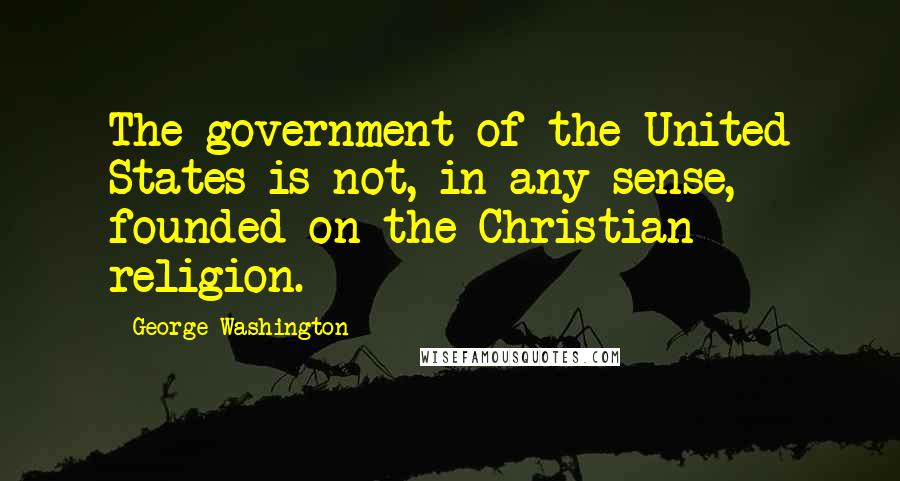 The government of the United States is not, in any sense, founded on the Christian religion.

George Washington

WISEFAMOUSQUOTES.COM